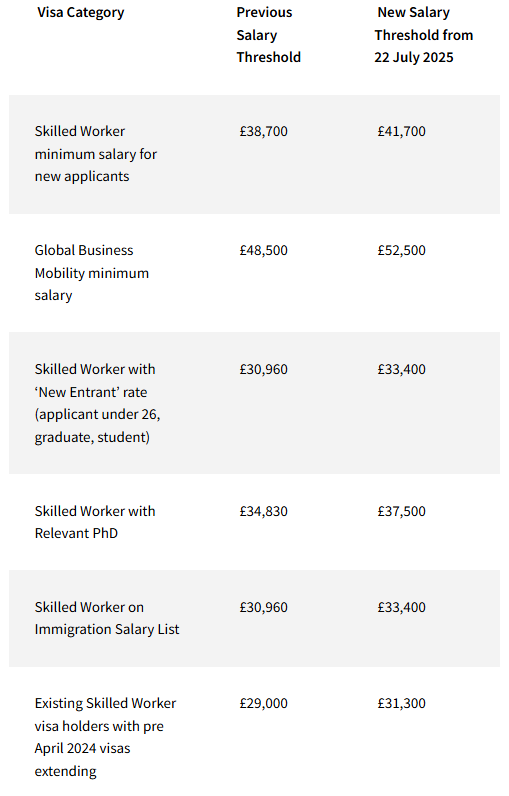 | Visa Category | Previous Salary Threshold | New Salary Threshold from 22 July 2025 |
|---|---|---|
| Skilled Worker minimum salary for new applicants | £38,700 | £41,700 |
| Global Business Mobility minimum salary | £48,500 | £52,500 |
| Skilled Worker with ‘New Entrant’ rate (applicant under 26, graduate, student) | £30,960 | £33,400 |
| Skilled Worker with Relevant PhD | £34,830 | £37,500 |
| Skilled Worker on Immigration Salary List | £30,960 | £33,400 |
| Existing Skilled Worker visa holders with pre April 2024 visas extending | £29,000 | £31,300 |